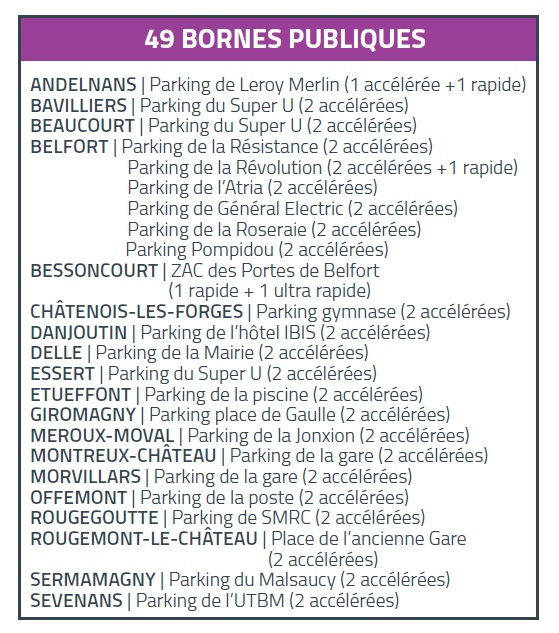 49 BORNES PUBLIQUES

ANDELNANS | Parking de Leroy Merlin (1 accélérée +1 rapide)
BAVILLIERS | Parking du Super U (2 accélérées)
BEAUCOURT | Parking du Super U (2 accélérées)
BELFORT | Parking de la Résistance (2 accélérées)
Parking de la Révolution (2 accélérées +1 rapide)
Parking de l'Atria (2 accélérées)
Parking de Général Electric (2 accélérées)
Parking de la Roseraie (2 accélérées)
Parking Pompidou (2 accélérées)
BESSONCOURT | ZAC des Portes de Belfort (1 rapide + 1 ultra rapide)
CHÂTENOIS-LES-FORGES | Parking gymnase (2 accélérées)
DANJOUTIN | Parking de l'hôtel IBIS (2 accélérées)
DELLE | Parking de la Mairie (2 accélérées)
ESSERT | Parking du Super U (2 accélérées)
ETUEFFONT | Parking de la piscine (2 accélérées)
GIROMAGNY | Parking place de Gaulle (2 accélérées)
MEROUX-MOVAL | Parking de la Jonxion (2 accélérées)
MONTREUX-CHÂTEAU | Parking de la gare (2 accélérées)
MORVILLARS | Parking de la gare (2 accélérées)
OFFEMONT | Parking de la poste (2 accélérées)
ROUGEGOUTTE | Parking de SMRC (2 accélérées)
ROUGEMONT-LE-CHÂTEAU | Place de l'ancienne Gare (2 accélérées)
SERMAMAGNY | Parking du Malsaucy (2 accélérées)
SEVENANS | Parking de l'UTBM (2 accélérées)